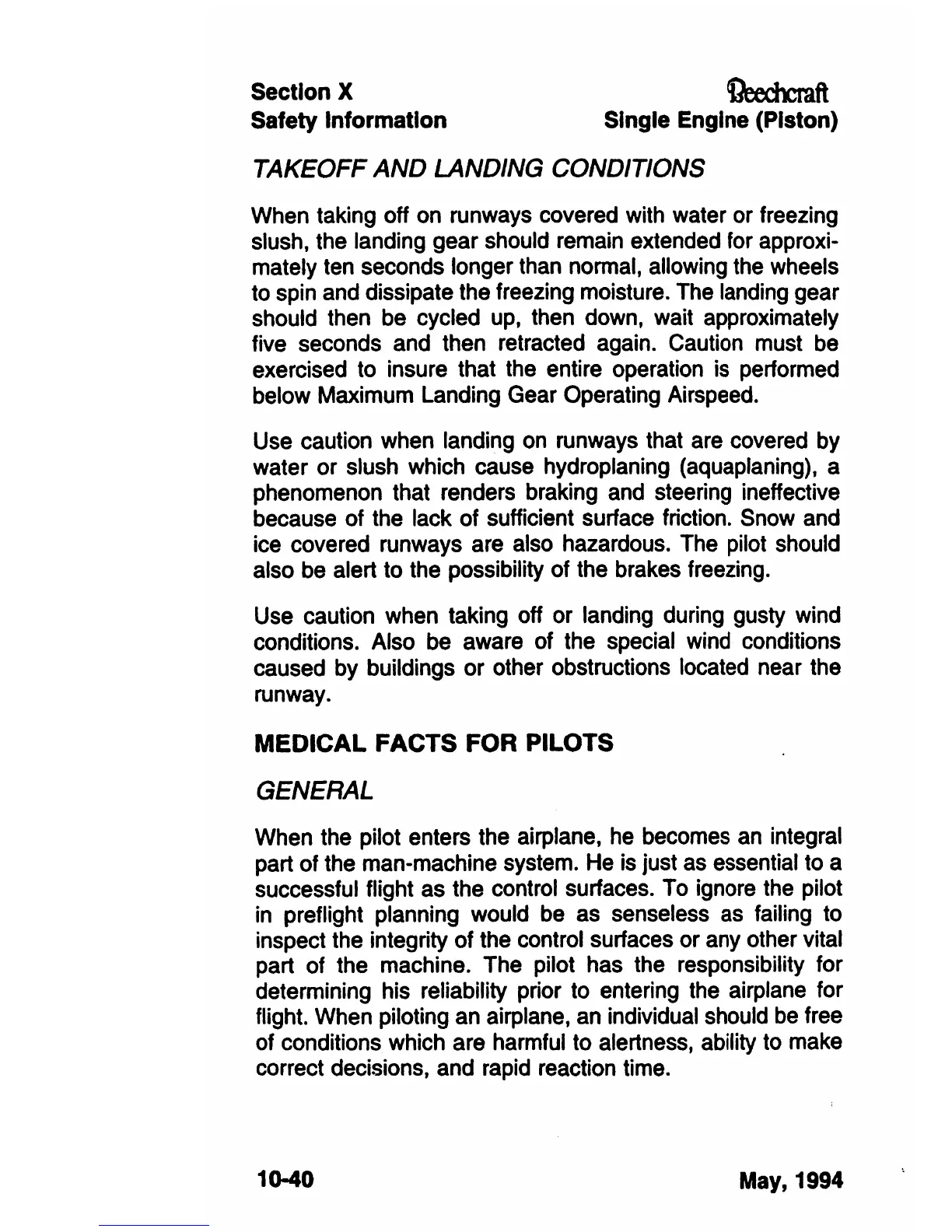 Section X
Safety Information

Beechcraft
Single Engine (Piston)

TAKEOFF AND LANDING CONDITIONS

When taking off on runways covered with water or freezing slush, the landing gear should remain extended for approximately ten seconds longer than normal, allowing the wheels to spin and dissipate the freezing moisture. The landing gear should then be cycled up, then down, wait approximately five seconds and then retracted again. Caution must be exercised to insure that the entire operation is performed below Maximum Landing Gear Operating Airspeed.

Use caution when landing on runways that are covered by water or slush which cause hydroplaning (aquaplaning), a phenomenon that renders braking and steering ineffective because of the lack of sufficient surface friction. Snow and ice covered runways are also hazardous. The pilot should also be alert to the possibility of the brakes freezing.

Use caution when taking off or landing during gusty wind conditions. Also be aware of the special wind conditions caused by buildings or other obstructions located near the runway.

MEDICAL FACTS FOR PILOTS

GENERAL

When the pilot enters the airplane, he becomes an integral part of the man-machine system. He is just as essential to a successful flight as the control surfaces. To ignore the pilot in preflight planning would be as senseless as failing to inspect the integrity of the control surfaces or any other vital part of the machine. The pilot has the responsibility for determining his reliability prior to entering the airplane for flight. When piloting an airplane, an individual should be free of conditions which are harmful to alertness, ability to make correct decisions, and rapid reaction time.

10-40

May, 1994